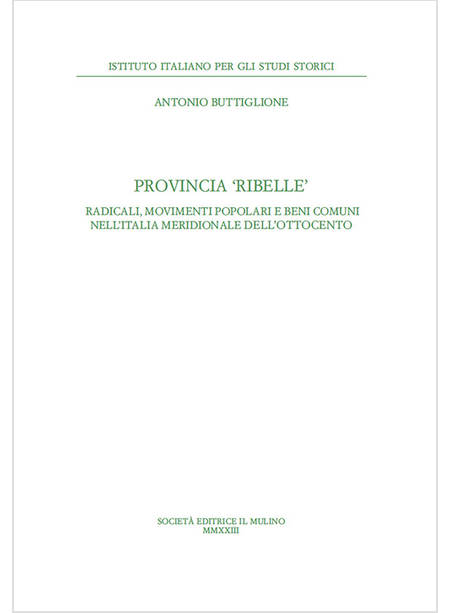 ISTITUTO ITALIANO PER GLI STUDI STORICI

ANTONIO BUTTIGLIONE

PROVINCIA 'RIBELLE'

RADICALI, MOVIMENTI POPOLARI E BENI COMUNI
NELL'ITALIA MERIDIONALE DELL'OTTOCENTO

SOCIETÀ EDITRICE IL MULINO
MMXXIII